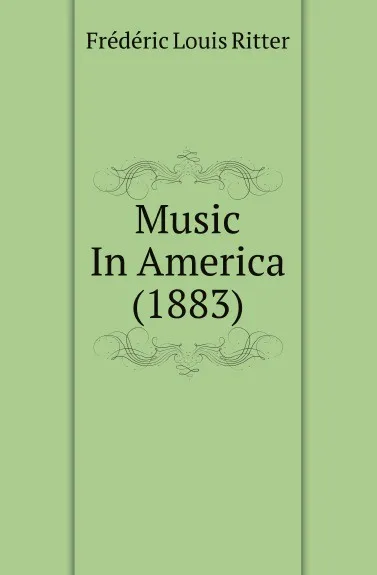 Frédéric Louis Ritter

Music
In America
(1883)